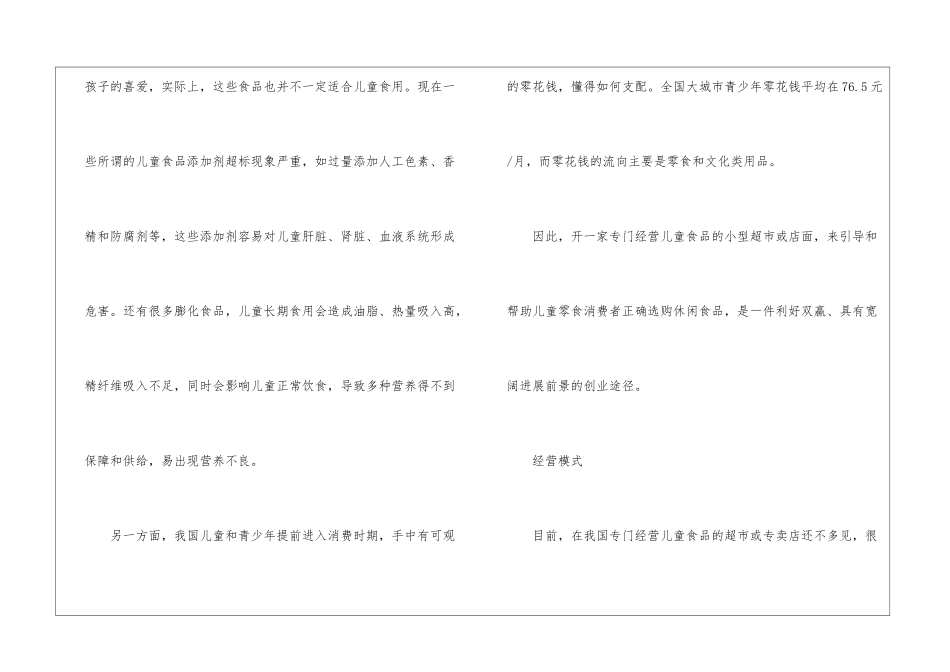 孩子的喜爱，实际上，这些食品也并不一定适合儿童食用。现在一些所谓的儿童食品添加剂超标现象严重，如过量添加人工色素、香精和防腐剂等，这些添加剂容易对儿童肝脏、肾脏、血液系统形成危害。还有很多膨化食品，儿童长期食用会造成油脂、热量吸入高，精纤维吸入不足，同时会影响儿童正常饮食，导致多种营养得不到保障和供给，易出现营养不良。

另一方面，我国儿童和青少年提前进入消费时期，手中有可观的零花钱，懂得如何支配。全国大城市青少年零花钱平均在76.5元/月，而零花钱的流向主要是零食和文化类用品。

因此，开一家专门经营儿童食品的小型超市或店面，来引导和帮助儿童零食消费者正确选购休闲食品，是一件利好双赢、具有宽阔进展前景的创业途径。

经营模式

目前，在我国专门经营儿童食品的超市或专卖店还不多见，很